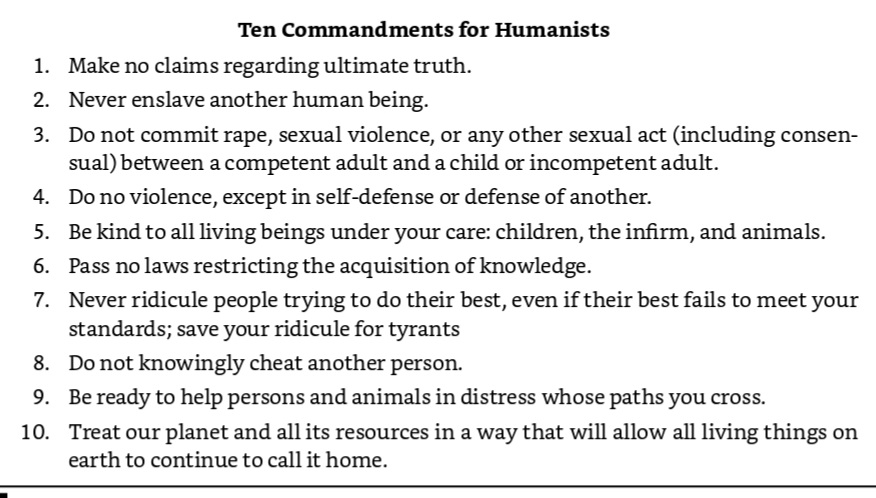 Ten Commandments for Humanists

1. Make no claims regarding ultimate truth.
2. Never enslave another human being.
3. Do not commit rape, sexual violence, or any other sexual act (including consensual) between a competent adult and a child or incompetent adult.
4. Do no violence, except in self-defense or defense of another.
5. Be kind to all living beings under your care: children, the infirm, and animals.
6. Pass no laws restricting the acquisition of knowledge.
7. Never ridicule people trying to do their best, even if their best fails to meet your standards; save your ridicule for tyrants
8. Do not knowingly cheat another person.
9. Be ready to help persons and animals in distress whose paths you cross.
10. Treat our planet and all its resources in a way that will allow all living things on earth to continue to call it home.